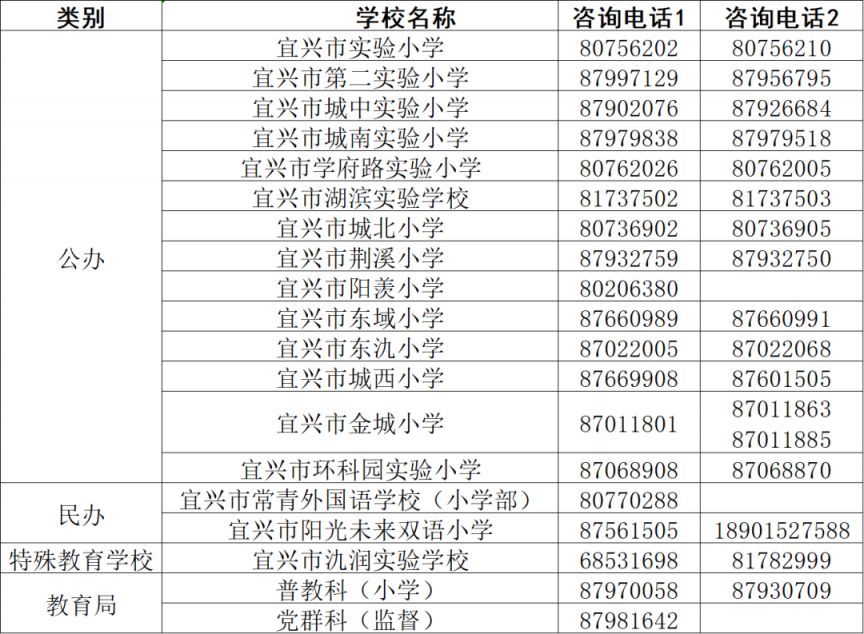 | 类别 | 学校名称 | 咨询电话1 | 咨询电话2 |
|---|---|---|---|
| 公办 | 宜兴市实验小学 | 80756202 | 80756210 |
| | 宜兴市第二实验小学 | 87997129 | 87956795 |
| | 宜兴市城中实验小学 | 87902076 | 87926684 |
| | 宜兴市城南实验小学 | 87979838 | 87979518 |
| | 宜兴市学府路实验小学 | 80762026 | 80762005 |
| | 宜兴市湖滨实验学校 | 81737502 | 81737503 |
| | 宜兴市城北小学 | 80736902 | 80736905 |
| | 宜兴市荆溪小学 | 87932759 | 87932750 |
| | 宜兴市阳羡小学 | 80206380 | |
| | 宜兴市东域小学 | 87660989 | 87660991 |
| | 宜兴市东氿小学 | 87022005 | 87022068 |
| | 宜兴市城西小学 | 87669908 | 87601505 |
| | 宜兴市金城小学 | 87011801 | 87011863 87011885 |
| | 宜兴市环科园实验小学 | 87068908 | 87068870 |
| 民办 | 宜兴市常青外国语学校（小学部） | 80770288 | |
| | 宜兴市阳光未来双语小学 | 87561505 | 18901527588 |
| 特殊教育学校 | 宜兴市氿润实验学校 | 68531698 | 81782999 |
| 教育局 | 普教科（小学） | 87970058 | 87930709 |
| | 党群科（监督） | 87981642 | |